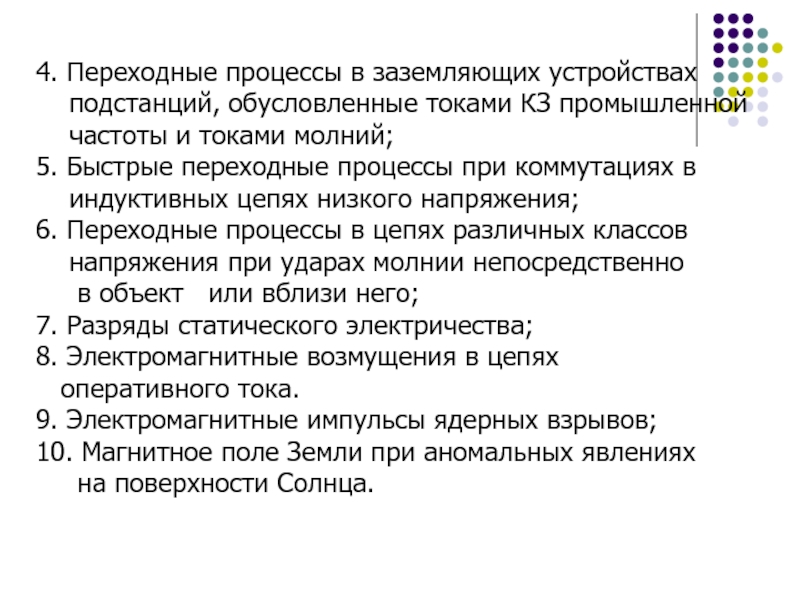 4. Переходные процессы в заземляющих устройствах подстанций, обусловленные токами КЗ промышленной частоты и токами молний;
5. Быстрые переходные процессы при коммутациях в индуктивных цепях низкого напряжения;
6. Переходные процессы в цепях различных классов напряжения при ударах молнии непосредственно в объект или вблизи него;
7. Разряды статического электричества;
8. Электромагнитные возмущения в цепях оперативного тока.
9. Электромагнитные импульсы ядерных взрывов;
10. Магнитное поле Земли при аномальных явлениях на поверхности Солнца.